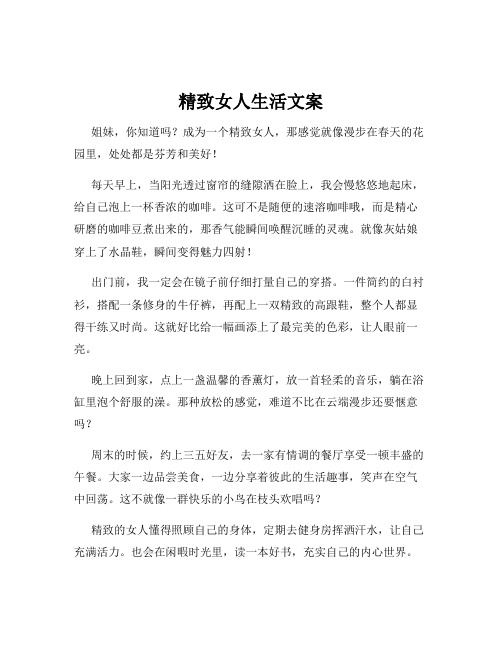 精致女人生活文案

姐妹，你知道吗？成为一个精致女人，那感觉就像漫步在春天的花园里，处处都是芬芳和美好！

每天早上，当阳光透过窗帘的缝隙洒在脸上，我会慢悠悠地起床，给自己泡上一杯香浓的咖啡。这可不是随便的速溶咖啡哦，而是精心研磨的咖啡豆煮出来的，那香气能瞬间唤醒沉睡的灵魂。就像灰姑娘穿上了水晶鞋，瞬间变得魅力四射！

出门前，我一定会在镜子前仔细打量自己的穿搭。一件简约的白衬衫，搭配一条修身的牛仔裤，再配上一双精致的高跟鞋，整个人都显得干练又时尚。这就好比给一幅画添上了最完美的色彩，让人眼前一亮。

晚上回到家，点上一盏温馨的香薰灯，放一首轻柔的音乐，躺在浴缸里泡个舒服的澡。那种放松的感觉，难道不比在云端漫步还要惬意吗？

周末的时候，约上三五好友，去一家有情调的餐厅享受一顿丰盛的午餐。大家一边品尝美食，一边分享着彼此的生活趣事，笑声在空气中回荡。这不就像一群快乐的小鸟在枝头欢唱吗？

精致的女人懂得照顾自己的身体，定期去健身房挥洒汗水，让自己充满活力。也会在闲暇时光里，读一本好书，充实自己的内心世界。